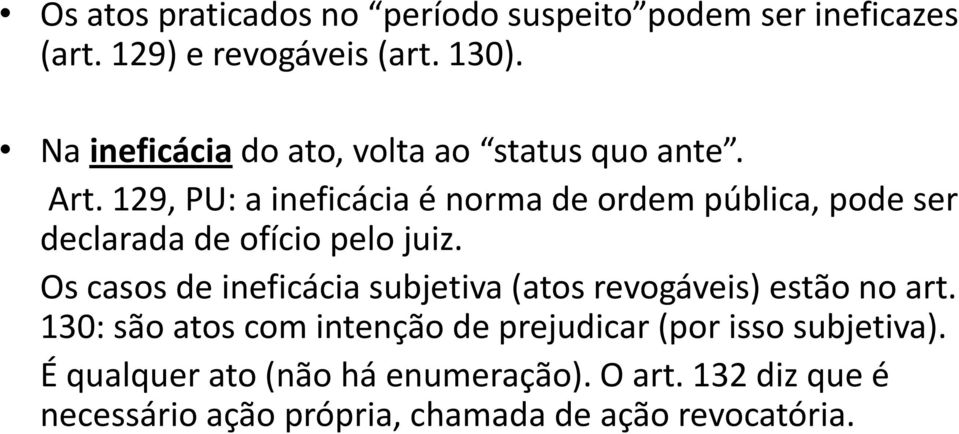 • Os atos praticados no “período suspeito”podem ser ineficazes (art. 129) e revogáveis (art. 130).

• Na ineficácia do ato, volta ao “status quo ante”.

Art. 129, PU: a ineficácia é norma de ordem pública, pode ser declarada de ofício pelo juiz.

Os casos de ineficácia subjetiva (atos revogáveis) estão no art. 130: são atos com intenção de prejudicar (por isso subjetiva).

É qualquer ato (não há enumeração). O art. 132 diz que é necessário ação própria, chamada de ação revocatória.